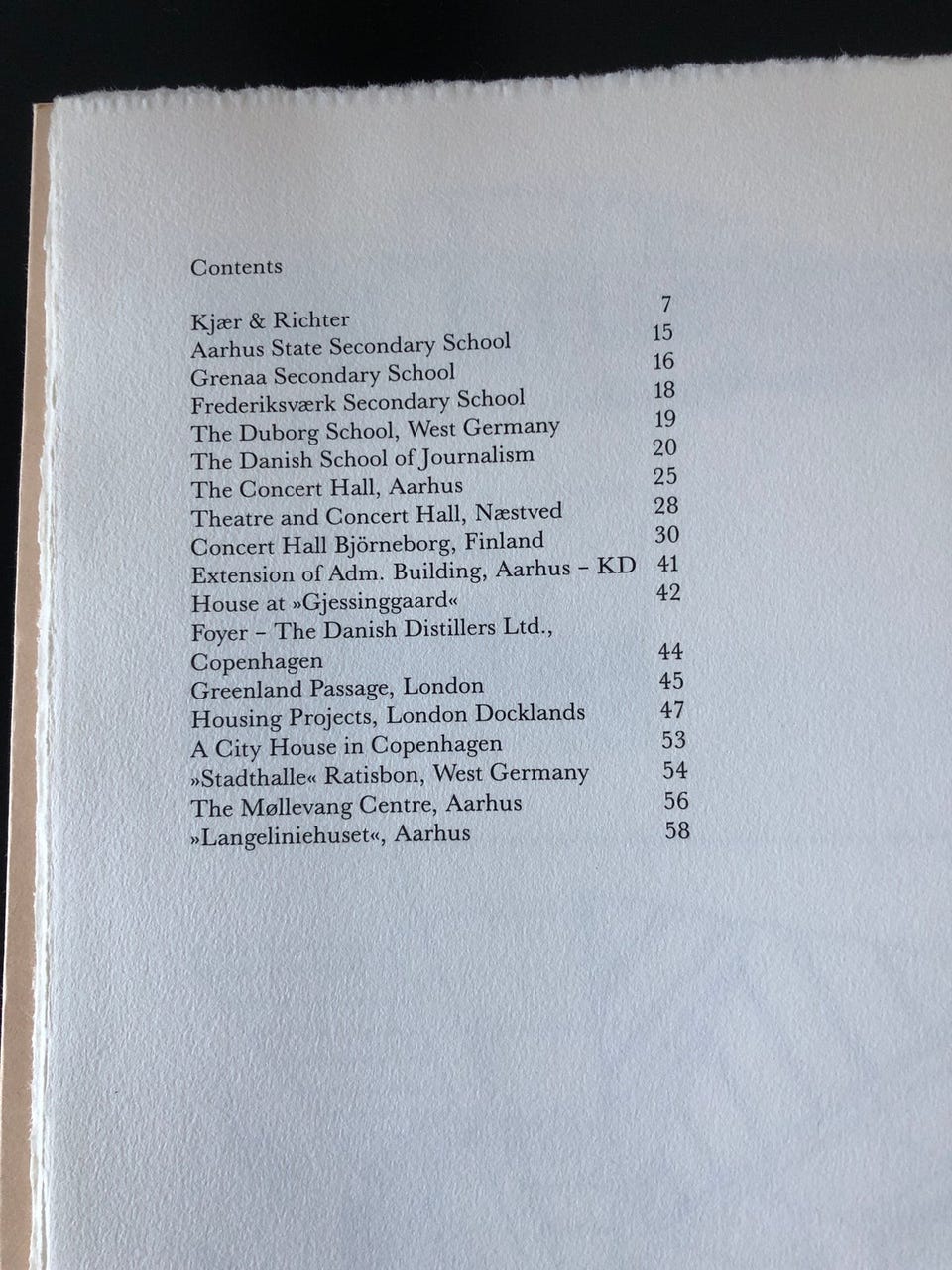 Contents

Kjær & Richter 7
Aarhus State Secondary School 15
Grenaa Secondary School 16
Frederiksværk Secondary School 18
The Duborg School, West Germany 19
The Danish School of Journalism 20
The Concert Hall, Aarhus 25
Theatre and Concert Hall, Næstved 28
Concert Hall Björneborg, Finland 30
Extension of Adm. Building, Aarhus – KD 41
House at »Gjessinggaard« 42
Foyer – The Danish Distillers Ltd.,
Copenhagen 44
Greenland Passage, London 45
Housing Projects, London Docklands 47
A City House in Copenhagen 53
»Stadthalle« Ratisbon, West Germany 54
The Møllevang Centre, Aarhus 56
»Langeliniehuset«, Aarhus 58